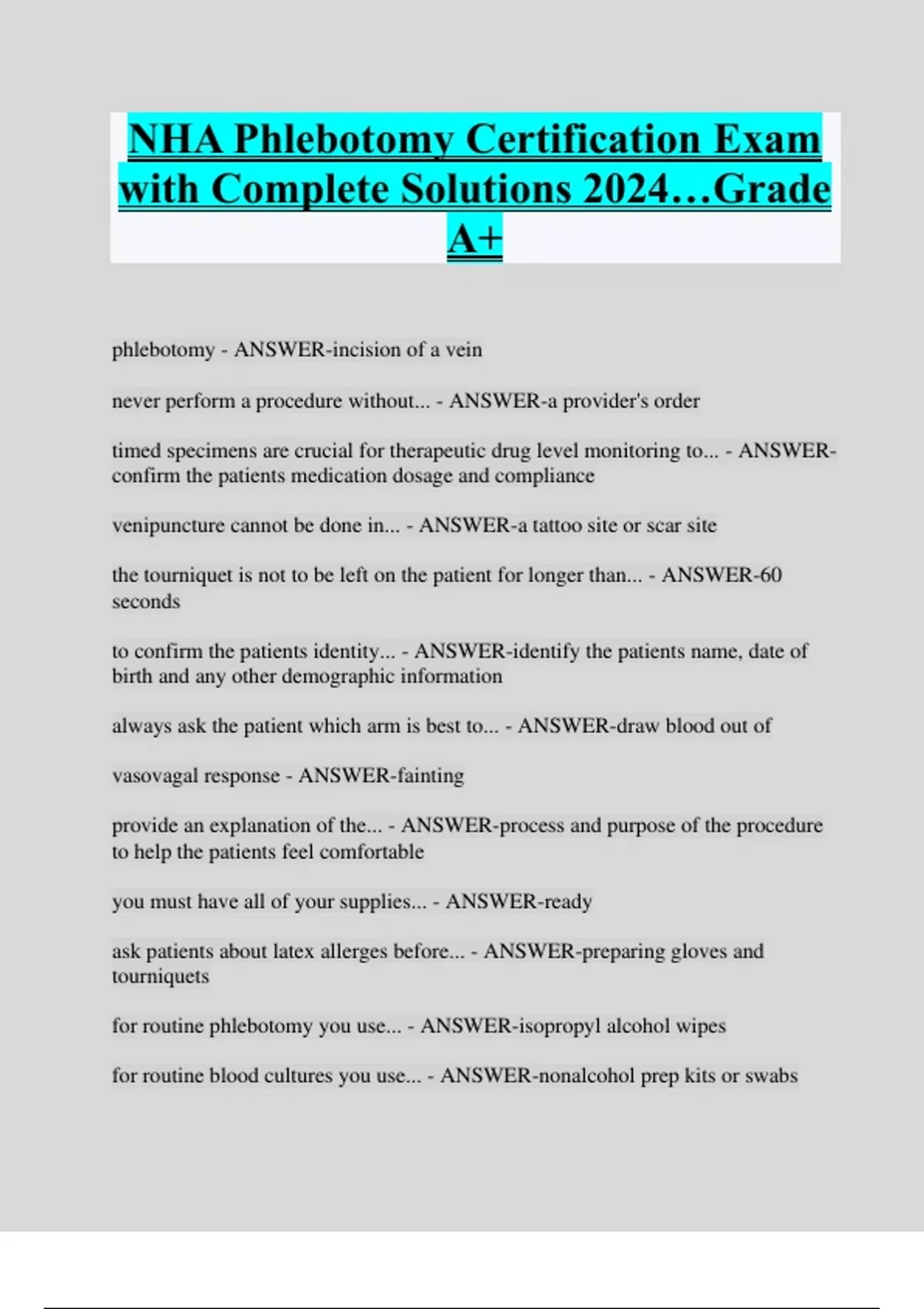 NHA Phlebotomy Certification Exam with Complete Solutions 2024…Grade A+

phlebotomy - ANSWER-incision of a vein

never perform a procedure without... - ANSWER-a provider's order

timed specimens are crucial for therapeutic drug level monitoring to... - ANSWER-confirm the patients medication dosage and compliance

venipuncture cannot be done in... - ANSWER-a tattoo site or scar site

the tourniquet is not to be left on the patient for longer than... - ANSWER-60 seconds

to confirm the patients identity... - ANSWER-identify the patients name, date of birth and any other demographic information

always ask the patient which arm is best to... - ANSWER-draw blood out of

vasovagal response - ANSWER-fainting

provide an explanation of the... - ANSWER-process and purpose of the procedure to help the patients feel comfortable

you must have all of your supplies... - ANSWER-ready

ask patients about latex allerges before... - ANSWER-preparing gloves and tourniquets

for routine phlebotomy you use... - ANSWER-isopropyl alcohol wipes

for routine blood cultures you use... - ANSWER-nonalcohol prep kits or swabs